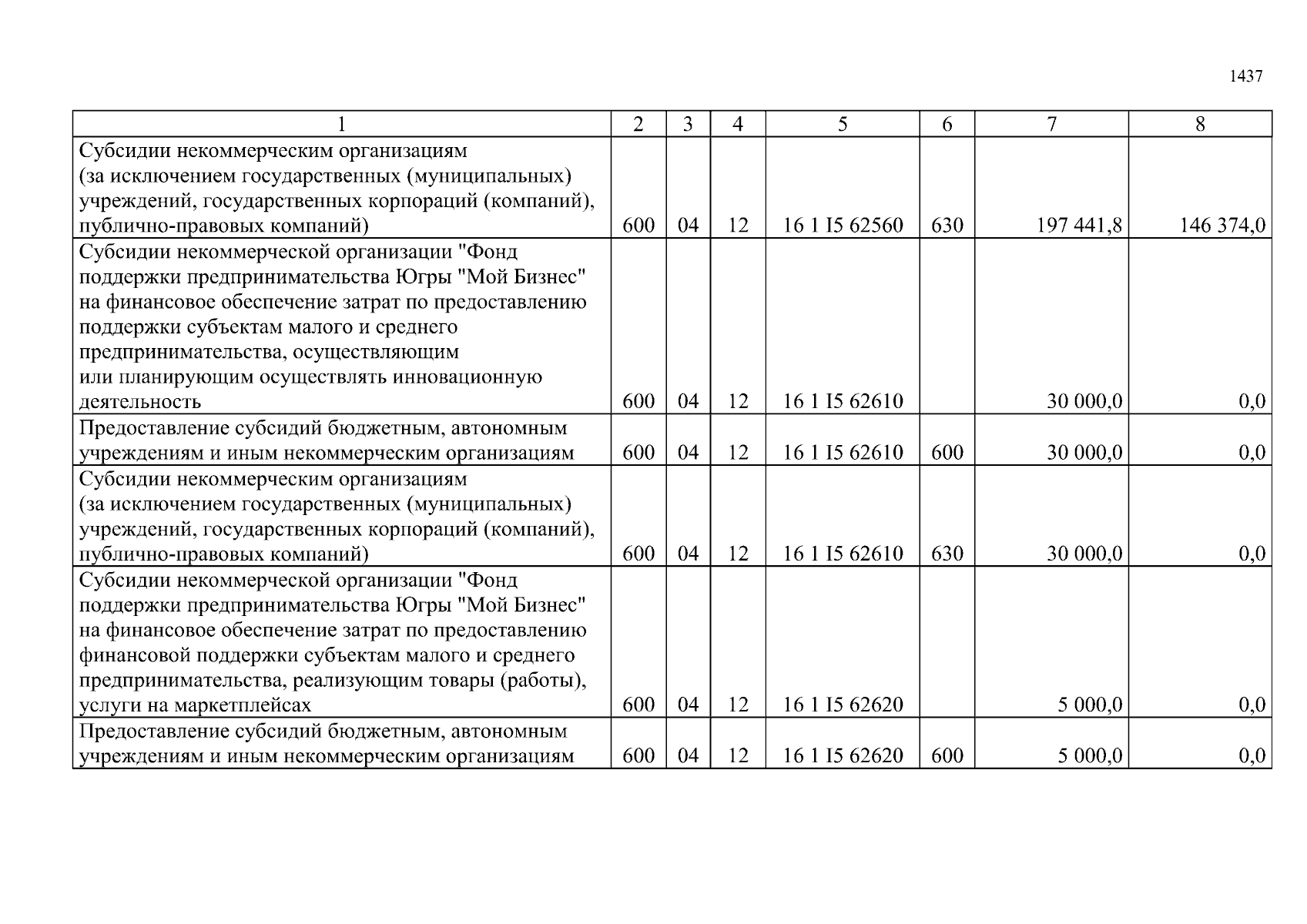 1437

| 1 | 2 | 3 | 4 | 5 | 6 | 7 | 8 |
|---|---|---|---|---|---|---|---|
| Субсидии некоммерческим организациям (за исключением государственных (муниципальных) учреждений, государственных корпораций (компаний), публично-правовых компаний) | 600 | 04 | 12 | 16 1 I5 62560 | 630 | 197 441,8 | 146 374,0 |
| Субсидии некоммерческой организации "Фонд поддержки предпринимательства Югры "Мой Бизнес" на финансовое обеспечение затрат по предоставлению поддержки субъектам малого и среднего предпринимательства, осуществляющим или планирующим осуществлять инновационную деятельность | 600 | 04 | 12 | 16 1 I5 62610 | | 30 000,0 | 0,0 |
| Предоставление субсидий бюджетным, автономным учреждениям и иным некоммерческим организациям | 600 | 04 | 12 | 16 1 I5 62610 | 600 | 30 000,0 | 0,0 |
| Субсидии некоммерческим организациям (за исключением государственных (муниципальных) учреждений, государственных корпораций (компаний), публично-правовых компаний) | 600 | 04 | 12 | 16 1 I5 62610 | 630 | 30 000,0 | 0,0 |
| Субсидии некоммерческой организации "Фонд поддержки предпринимательства Югры "Мой Бизнес" на финансовое обеспечение затрат по предоставлению финансовой поддержки субъектам малого и среднего предпринимательства, реализующим товары (работы), услуги на маркетплейсах | 600 | 04 | 12 | 16 1 I5 62620 | | 5 000,0 | 0,0 |
| Предоставление субсидий бюджетным, автономным учреждениям и иным некоммерческим организациям | 600 | 04 | 12 | 16 1 I5 62620 | 600 | 5 000,0 | 0,0 |